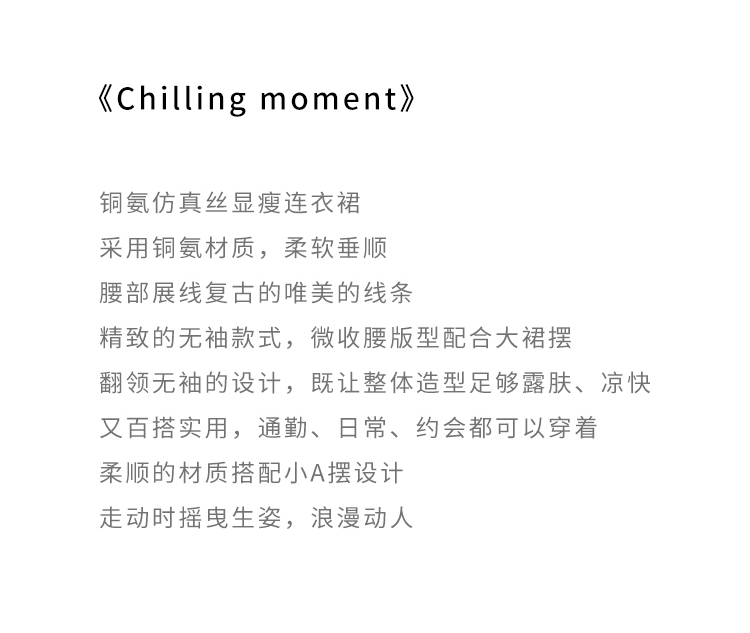 《Chilling moment》

铜氨仿真丝显瘦连衣裙
采用铜氨材质，柔软垂顺
腰部展线复古的唯美的线条
精致的无袖款式，微收腰版型配合大裙摆
翻领无袖的设计，既让整体造型足够露肤、凉快
又百搭实用，通勤、日常、约会都可以穿着
柔顺的材质搭配小A摆设计
走动时摇曳生姿，浪漫动人